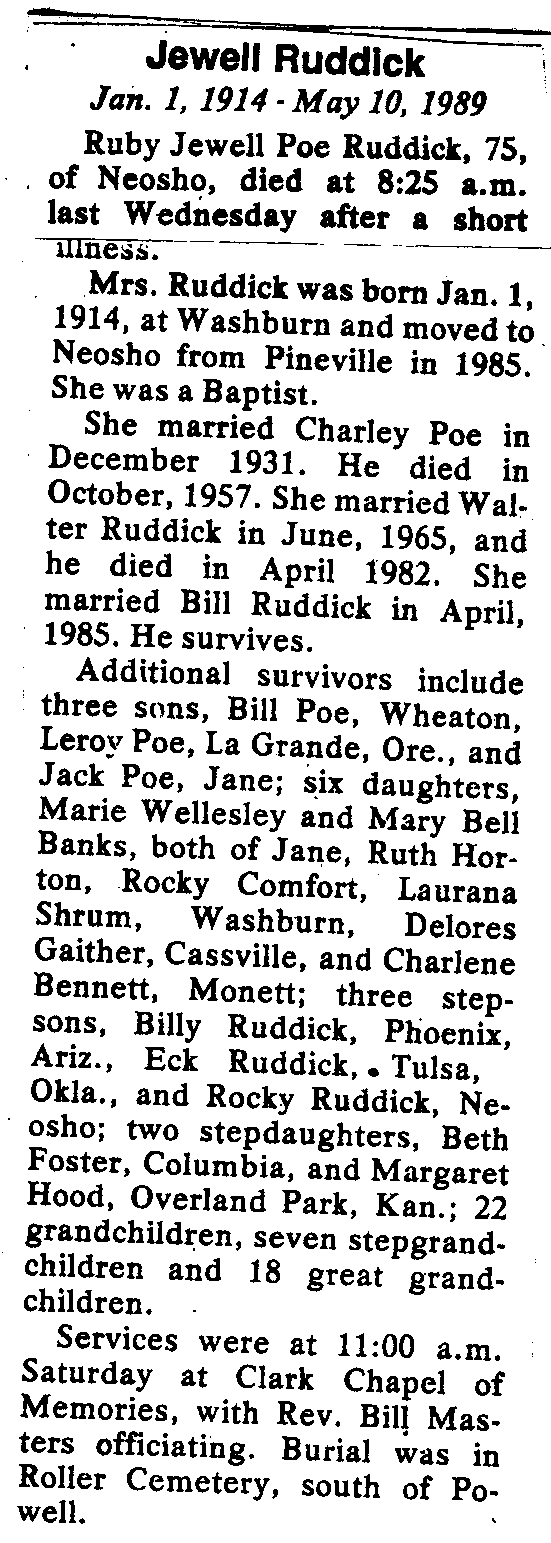 Jewell Ruddick

Jan. 1, 1914 - May 10, 1989

Ruby Jewell Poe Ruddick, 75, of Neosho, died at 8:25 a.m. last Wednesday after a short illness.

Mrs. Ruddick was born Jan. 1, 1914, at Washburn and moved to Neosho from Pineville in 1985. She was a Baptist.

She married Charley Poe in December 1931. He died in October, 1957. She married Walter Ruddick in June, 1965, and he died in April 1982. She married Bill Ruddick in April, 1985. He survives.

Additional survivors include three sons, Bill Poe, Wheaton, Leroy Poe, La Grande, Ore., and Jack Poe, Jane; six daughters, Marie Wellesley and Mary Bell Banks, both of Jane, Ruth Horton, Rocky Comfort, Laurana Shrum, Washburn, Delores Gaither, Cassville, and Charlene Bennett, Monett; three stepsons, Billy Ruddick, Phoenix, Ariz., Eck Ruddick, Tulsa, Okla., and Rocky Ruddick, Neosho; two stepdaughters, Beth Foster, Columbia, and Margaret Hood, Overland Park, Kan.; 22 grandchildren, seven stepgrandchildren and 18 great grandchildren.

Services were at 11:00 a.m. Saturday at Clark Chapel of Memories, with Rev. Bill Masters officiating. Burial was in Roller Cemetery, south of Powell.